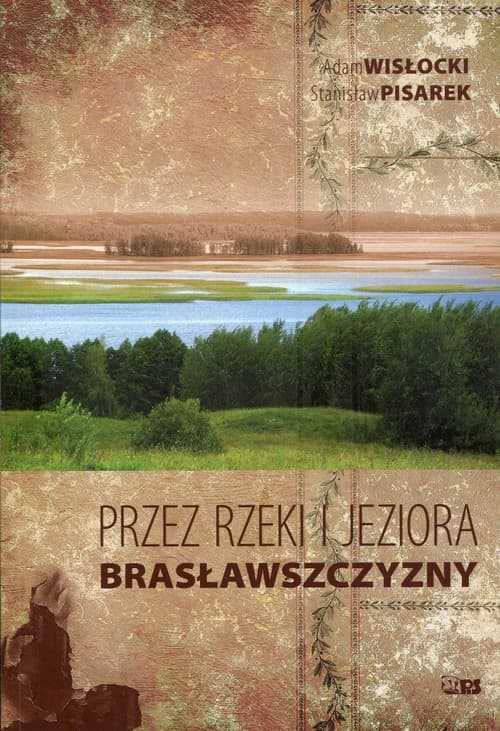 Adam WISŁOCKI
Stanisław PISAREK

PRZEZ RZEKI I JEZIORA
BRASŁAWSZCZYZNY

PS